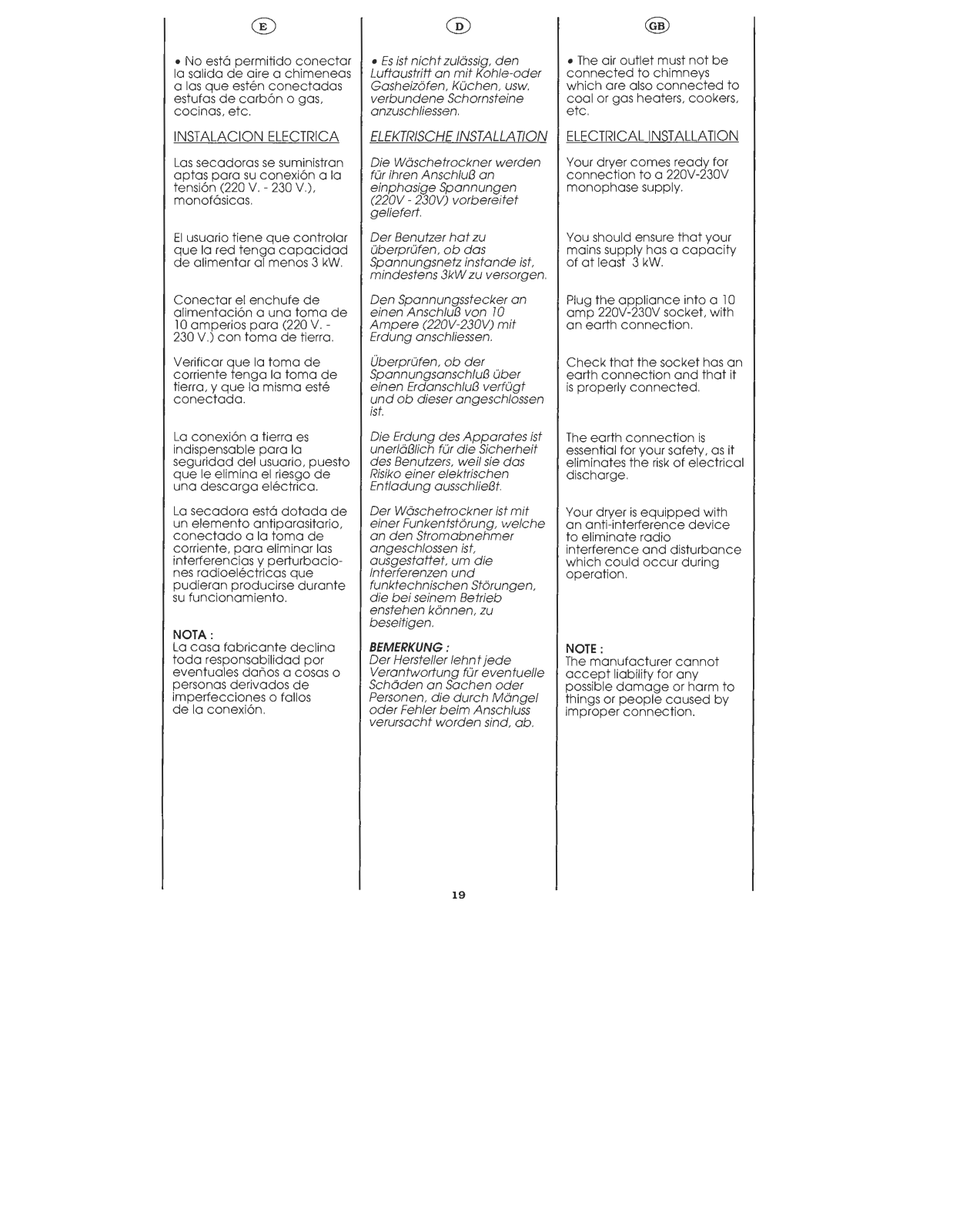 E

• No está permitido conectar la salida de aire a chimeneas a las que estén conectadas estufas de carbón o gas, cocinas, etc.

INSTALACION ELECTRICA

Las secadoras se suministran aptas para su conexión a la tensión (220 V. - 230 V.), monofásicas.

El usuario tiene que controlar que la red tenga capacidad de alimentar al menos 3 kW.

Conectar el enchufe de alimentación a una toma de 10 amperios para (220 V. - 230 V.) con toma de tierra.

Verificar que la toma de corriente tenga la toma de tierra, y que la misma esté conectada.

La conexión a tierra es indispensable para la seguridad del usuario, puesto que le elimina el riesgo de una descarga eléctrica.

La secadora está dotada de un elemento antiparasitario, conectado a la toma de corriente, para eliminar las interferencias y perturbaciones radioeléctricas que pudieran producirse durante su funcionamiento.

NOTA :
La casa fabricante declina toda responsabilidad por eventuales daños a cosas o personas derivados de imperfecciones o fallos de la conexión.

D

• Es ist nicht zulässig, den Luftaustritt an mit Kohle-oder Gasheizöfen, Küchen, usw. verbundene Schornsteine anzuschliessen.

ELEKTRISCHE INSTALLATION

Die Wäschetrockner werden für ihren Anschluß an einphasige Spannungen (220V - 230V) vorbereitet geliefert.

Der Benutzer hat zu überprüfen, ob das Spannungsnetz instande ist, mindestens 3kW zu versorgen.

Den Spannungsstecker an einen Anschluß von 10 Ampere (220V-230V) mit Erdung anschliessen.

Überprüfen, ob der Spannungsanschluß über einen Erdanschluß verfügt und ob dieser angeschlossen ist.

Die Erdung des Apparates ist unerläßlich für die Sicherheit des Benutzers, weil sie das Risiko einer elektrischen Entladung ausschließt.

Der Wäschetrockner ist mit einer Funkentstörung, welche an den Stromabnehmer angeschlossen ist, ausgestattet, um die Interferenzen und funktechnischen Störungen, die bei seinem Betrieb enstehen können, zu beseitigen.

BEMERKUNG :
Der Hersteller lehnt jede Verantwortung für eventuelle Schäden an Sachen oder Personen, die durch Mängel oder Fehler beim Anschluss verursacht worden sind, ab.

GB

• The air outlet must not be connected to chimneys which are also connected to coal or gas heaters, cookers, etc.

ELECTRICAL INSTALLATION

Your dryer comes ready for connection to a 220V-230V monophase supply.

You should ensure that your mains supply has a capacity of at least 3 kW.

Plug the appliance into a 10 amp 220V-230V socket, with an earth connection.

Check that the socket has an earth connection and that it is properly connected.

The earth connection is essential for your safety, as it eliminates the risk of electrical discharge.

Your dryer is equipped with an anti-interference device to eliminate radio interference and disturbance which could occur during operation.

NOTE :
The manufacturer cannot accept liability for any possible damage or harm to things or people caused by improper connection.

19